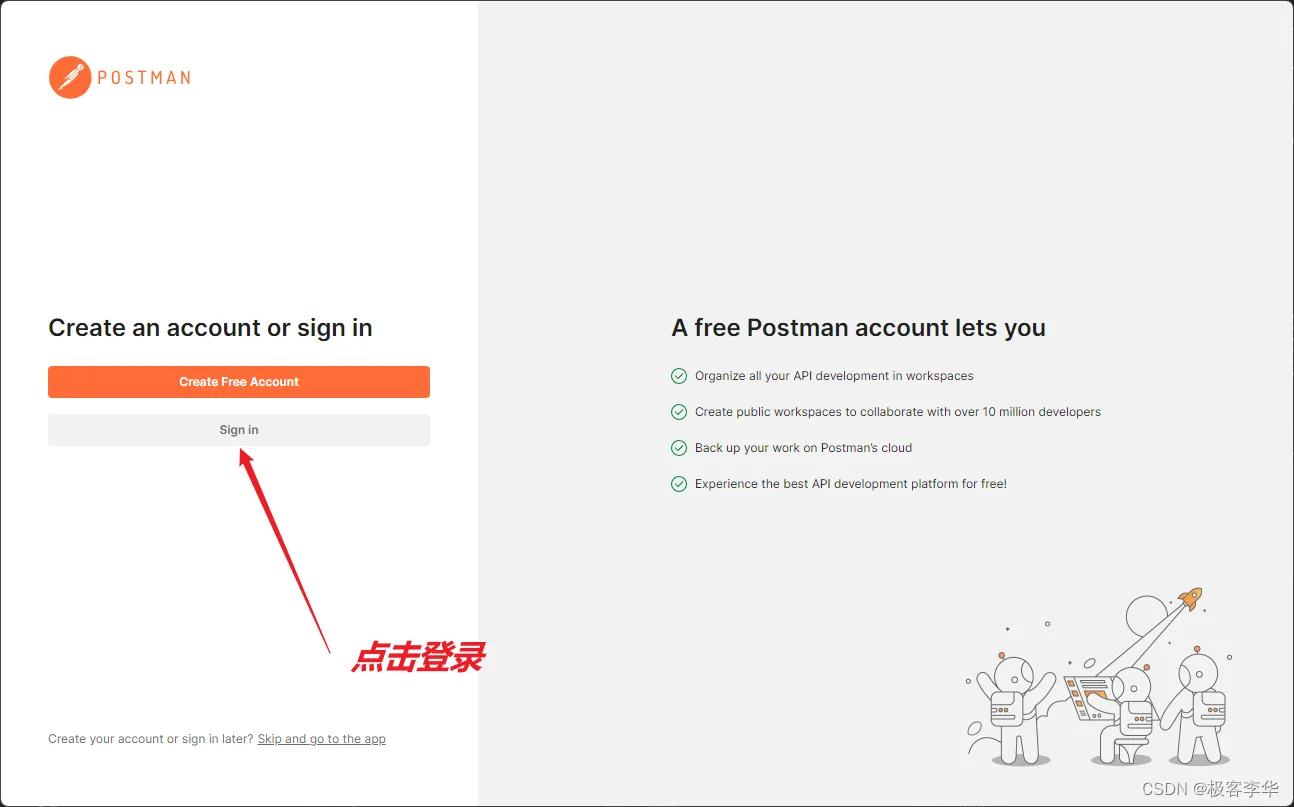 POSTMAN

Create an account or sign in

Create Free Account

Sign in

点击登录

Create your account or sign in later? Skip and go to the app

A free Postman account lets you

Organize all your API development in workspaces

Create public workspaces to collaborate with over 10 million developers

Back up your work on Postman's cloud

Experience the best API development platform for free!

CSDN @极客李华